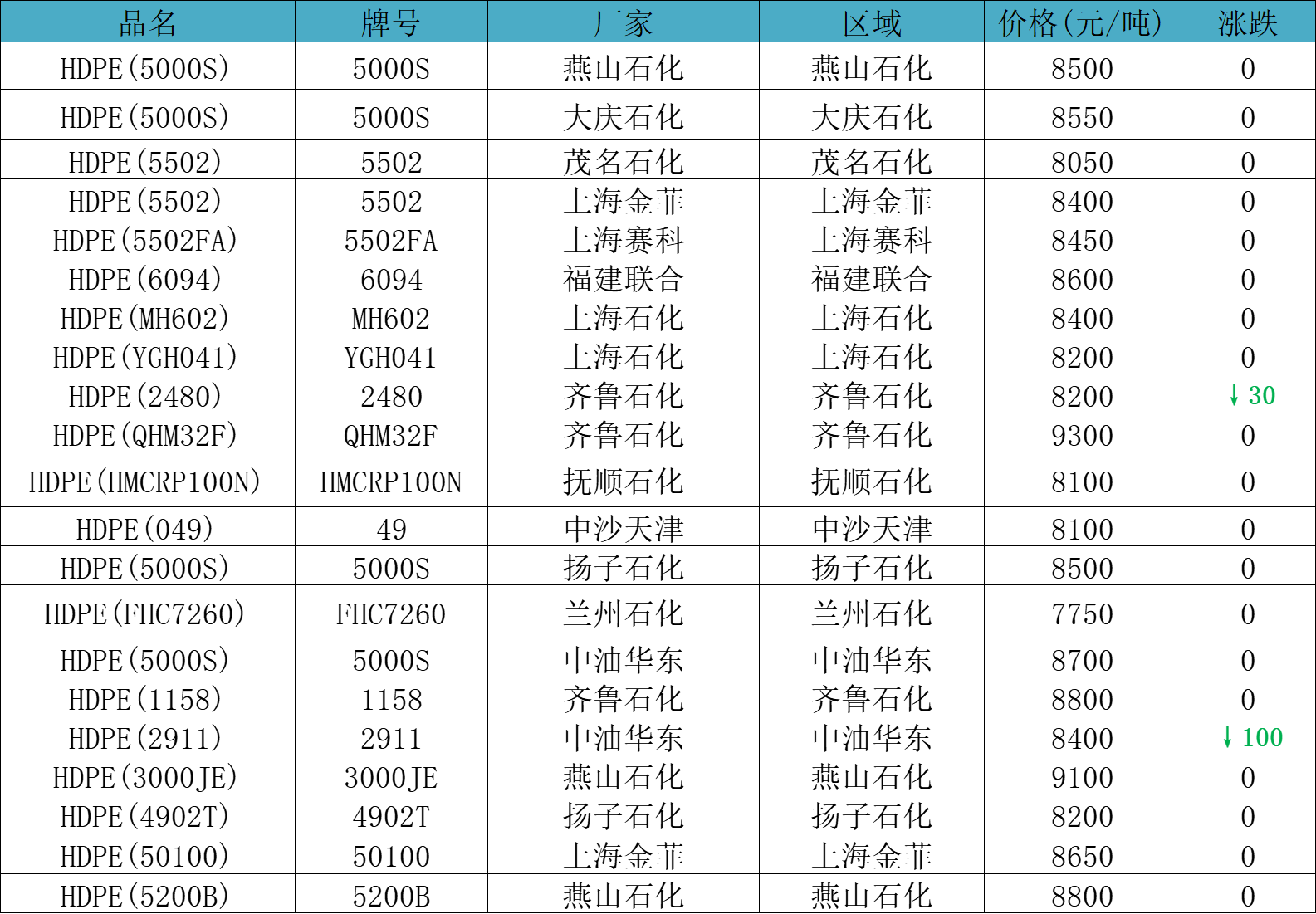 | 品名 | 牌号 | 厂家 | 区域 | 价格(元/吨) | 涨跌 |
|---|---|---|---|---|---|
| HDPE(5000S) | 5000S | 燕山石化 | 燕山石化 | 8500 | 0 |
| HDPE(5000S) | 5000S | 大庆石化 | 大庆石化 | 8550 | 0 |
| HDPE(5502) | 5502 | 茂名石化 | 茂名石化 | 8050 | 0 |
| HDPE(5502) | 5502 | 上海金菲 | 上海金菲 | 8400 | 0 |
| HDPE(5502FA) | 5502FA | 上海赛科 | 上海赛科 | 8450 | 0 |
| HDPE(6094) | 6094 | 福建联合 | 福建联合 | 8600 | 0 |
| HDPE(MH602) | MH602 | 上海石化 | 上海石化 | 8400 | 0 |
| HDPE(YGH041) | YGH041 | 上海石化 | 上海石化 | 8200 | 0 |
| HDPE(2480) | 2480 | 齐鲁石化 | 齐鲁石化 | 8200 | ↓30 |
| HDPE(QHM32F) | QHM32F | 齐鲁石化 | 齐鲁石化 | 9300 | 0 |
| HDPE(HMCRP100N) | HMCRP100N | 抚顺石化 | 抚顺石化 | 8100 | 0 |
| HDPE(049) | 49 | 中沙天津 | 中沙天津 | 8100 | 0 |
| HDPE(5000S) | 5000S | 扬子石化 | 扬子石化 | 8500 | 0 |
| HDPE(FHC7260) | FHC7260 | 兰州石化 | 兰州石化 | 7750 | 0 |
| HDPE(5000S) | 5000S | 中油华东 | 中油华东 | 8700 | 0 |
| HDPE(1158) | 1158 | 齐鲁石化 | 齐鲁石化 | 8800 | 0 |
| HDPE(2911) | 2911 | 中油华东 | 中油华东 | 8400 | ↓100 |
| HDPE(3000JE) | 3000JE | 燕山石化 | 燕山石化 | 9100 | 0 |
| HDPE(4902T) | 4902T | 扬子石化 | 扬子石化 | 8200 | 0 |
| HDPE(50100) | 50100 | 上海金菲 | 上海金菲 | 8650 | 0 |
| HDPE(5200B) | 5200B | 燕山石化 | 燕山石化 | 8800 | 0 |